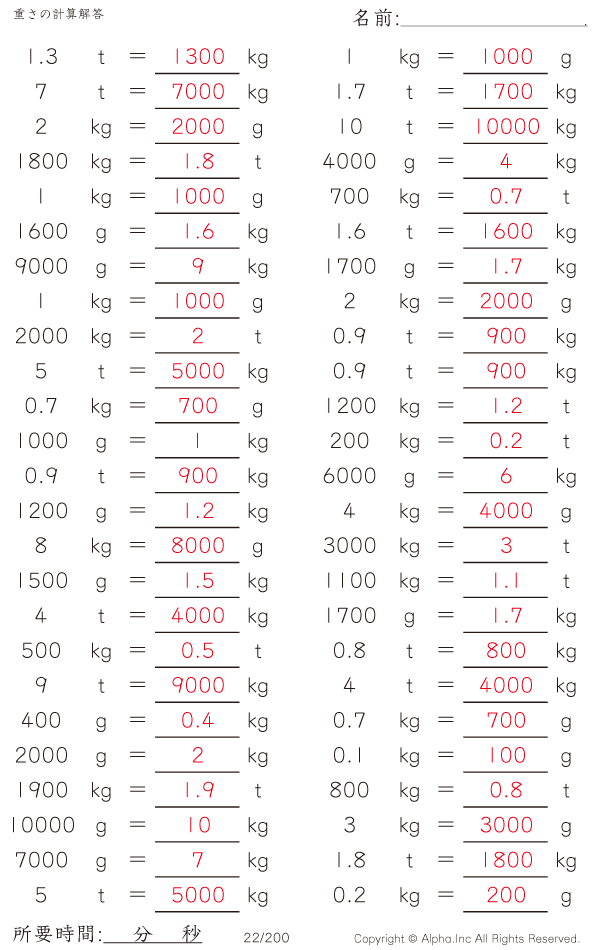 重さの計算解答

名前:____.

1.3 t = 1300 kg
7 t = 7000 kg
2 kg = 2000 g
1800 kg = 1.8 t
1 kg = 1000 g
1600 g = 1.6 kg
9000 g = 9 kg
1 kg = 1000 g
2000 kg = 2 t
5 t = 5000 kg
0.7 kg = 700 g
1000 g = 1 kg
0.9 t = 900 kg
1200 g = 1.2 kg
8 kg = 8000 g
1500 g = 1.5 kg
4 t = 4000 kg
500 kg = 0.5 t
9 t = 9000 kg
400 g = 0.4 kg
2000 g = 2 kg
1900 kg = 1.9 t
10000 g = 10 kg
7000 g = 7 kg
5 t = 5000 kg

1 kg = 1000 g
1.7 t = 1700 kg
10 t = 10000 kg
4000 g = 4 kg
700 kg = 0.7 t
1.6 t = 1600 kg
1700 g = 1.7 kg
2 kg = 2000 g
0.9 t = 900 kg
0.9 t = 900 kg
1200 kg = 1.2 t
200 kg = 0.2 t
6000 g = 6 kg
4 kg = 4000 g
3000 kg = 3 t
1100 kg = 1.1 t
1700 g = 1.7 kg
0.8 t = 800 kg
4 t = 4000 kg
0.7 kg = 700 g
0.1 kg = 100 g
800 kg = 0.8 t
3 kg = 3000 g
1.8 t = 1800 kg
0.2 kg = 200 g

所要時間:____分____秒 22/200 Copyright © Alpha.Inc All Rights Reserved.